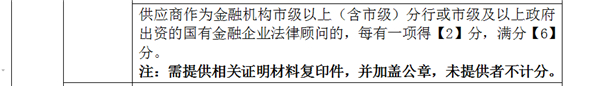 供应商作为金融机构市级以上（含市级）分行或市级及以上政府出资的国有金融企业法律顾问的，每有一项得【2】分，满分【6】分。

注：需提供相关证明材料复印件，并加盖公章，未提供者不计分。